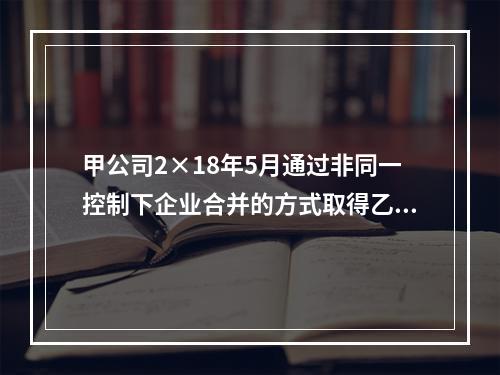 甲公司2×18年5月通过非同一控制下企业合并的方式取得乙...